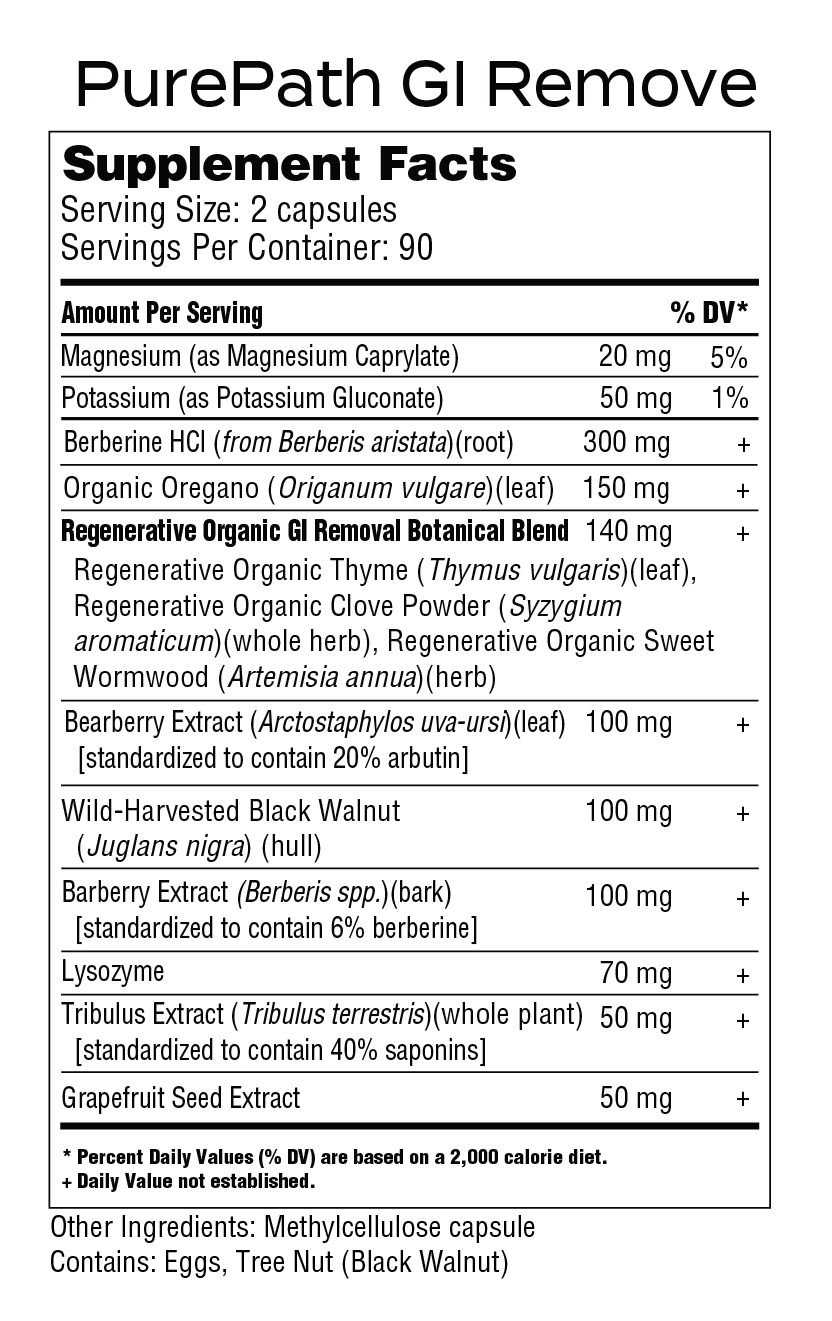 PurePath GI Remove

Supplement Facts
Serving Size: 2 capsules
Servings Per Container: 90

| Amount Per Serving | | % DV* |
|---|---|---|
| Magnesium (as Magnesium Caprylate) | 20 mg | 5% |
| Potassium (as Potassium Gluconate) | 50 mg | 1% |
| Berberine HCl (from Berberis aristata)(root) | 300 mg | + |
| Organic Oregano (Origanum vulgare)(leaf) | 150 mg | + |
| Regenerative Organic GI Removal Botanical Blend Regenerative Organic Thyme (Thymus vulgaris)(leaf), Regenerative Organic Clove Powder (Syzygium aromaticum)(whole herb), Regenerative Organic Sweet Wormwood (Artemisia annua)(herb) | 140 mg | + |
| Bearberry Extract (Arctostaphylos uva-ursi)(leaf) [standardized to contain 20% arbutin] | 100 mg | + |
| Wild-Harvested Black Walnut (Juglans nigra) (hull) | 100 mg | + |
| Barberry Extract (Berberis spp.)(bark) [standardized to contain 6% berberine] | 100 mg | + |
| Lysozyme | 70 mg | + |
| Tribulus Extract (Tribulus terrestris)(whole plant) [standardized to contain 40% saponins] | 50 mg | + |
| Grapefruit Seed Extract | 50 mg | + |

* Percent Daily Values (% DV) are based on a 2,000 calorie diet.
+ Daily Value not established.

Other Ingredients: Methylcellulose capsule
Contains: Eggs, Tree Nut (Black Walnut)